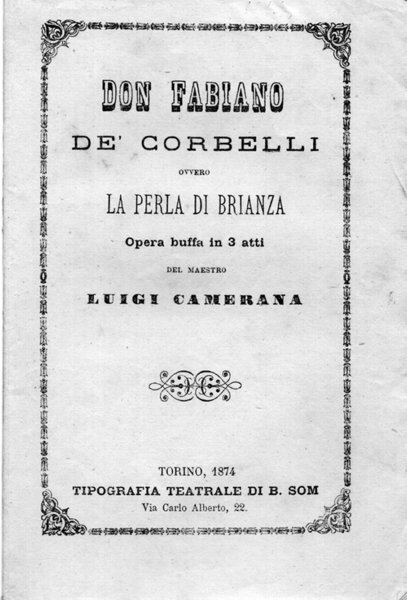 DON FABIANO

DE' CORBELLI

OVVERO

LA PERLA DI BRIANZA

Opera buffa in 3 atti

DEL MAESTRO

LUIGI CAMERANA

TORINO, 1874
TIPOGRAFIA TEATRALE DI B. SOM
Via Carlo Alberto, 22.